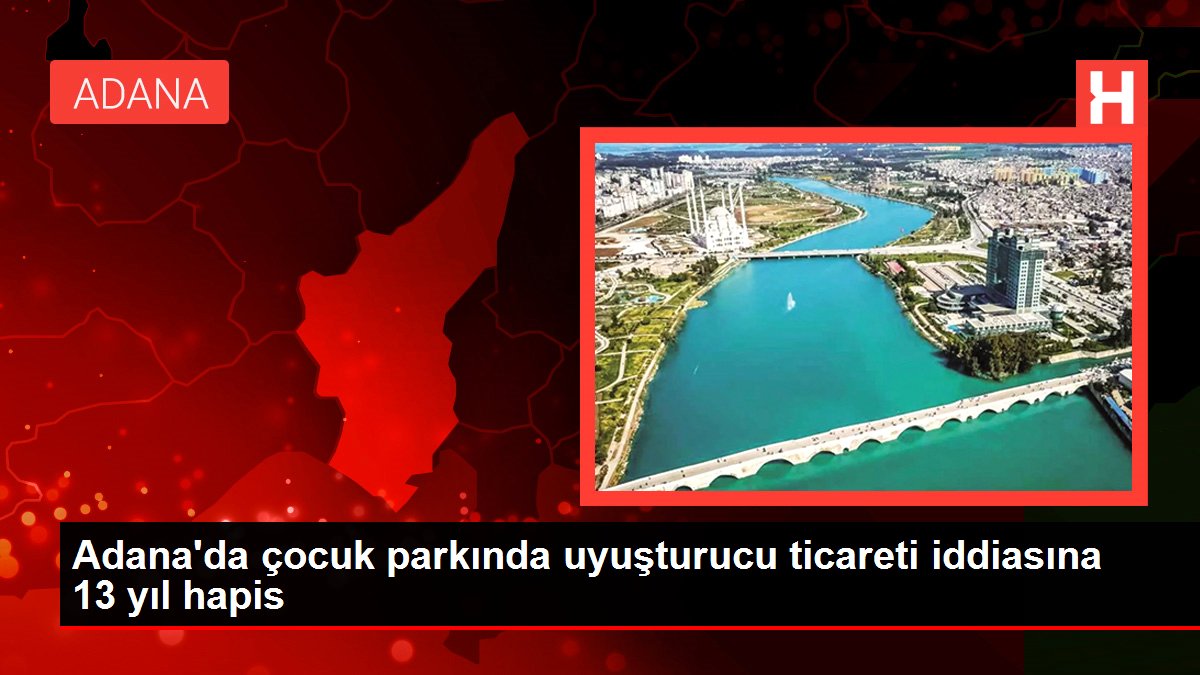 ADANA

H

Adana'da çocuk parkında uyuşturucu ticareti iddiasına 13 yıl hapis